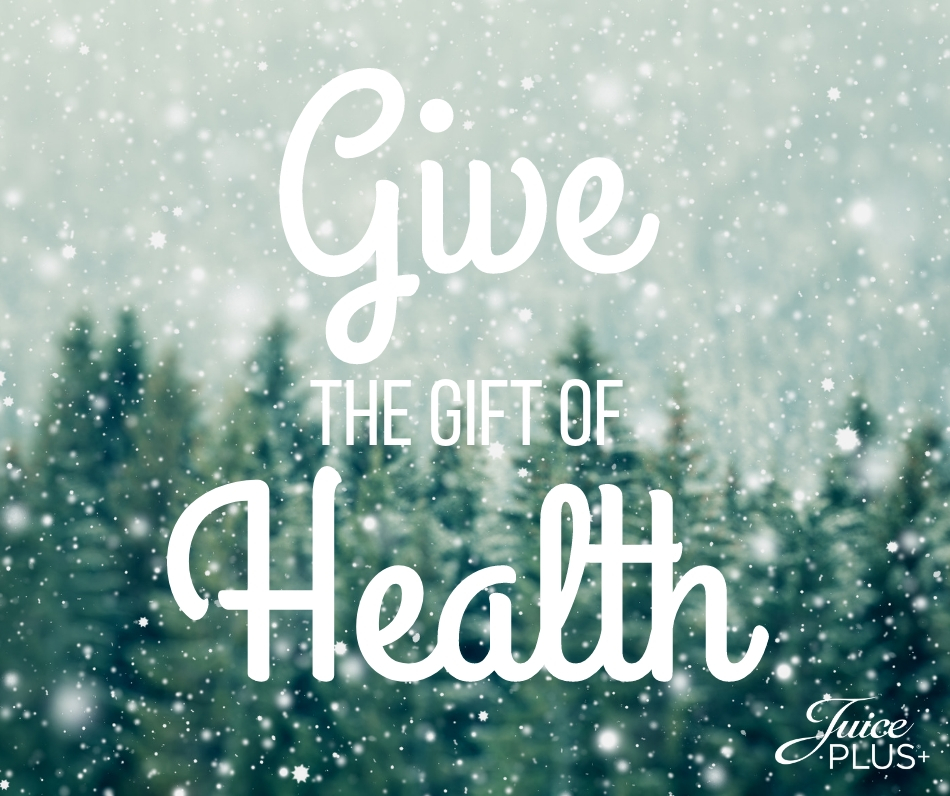 Give
THE GIFT OF
Health

Juice PLUS+